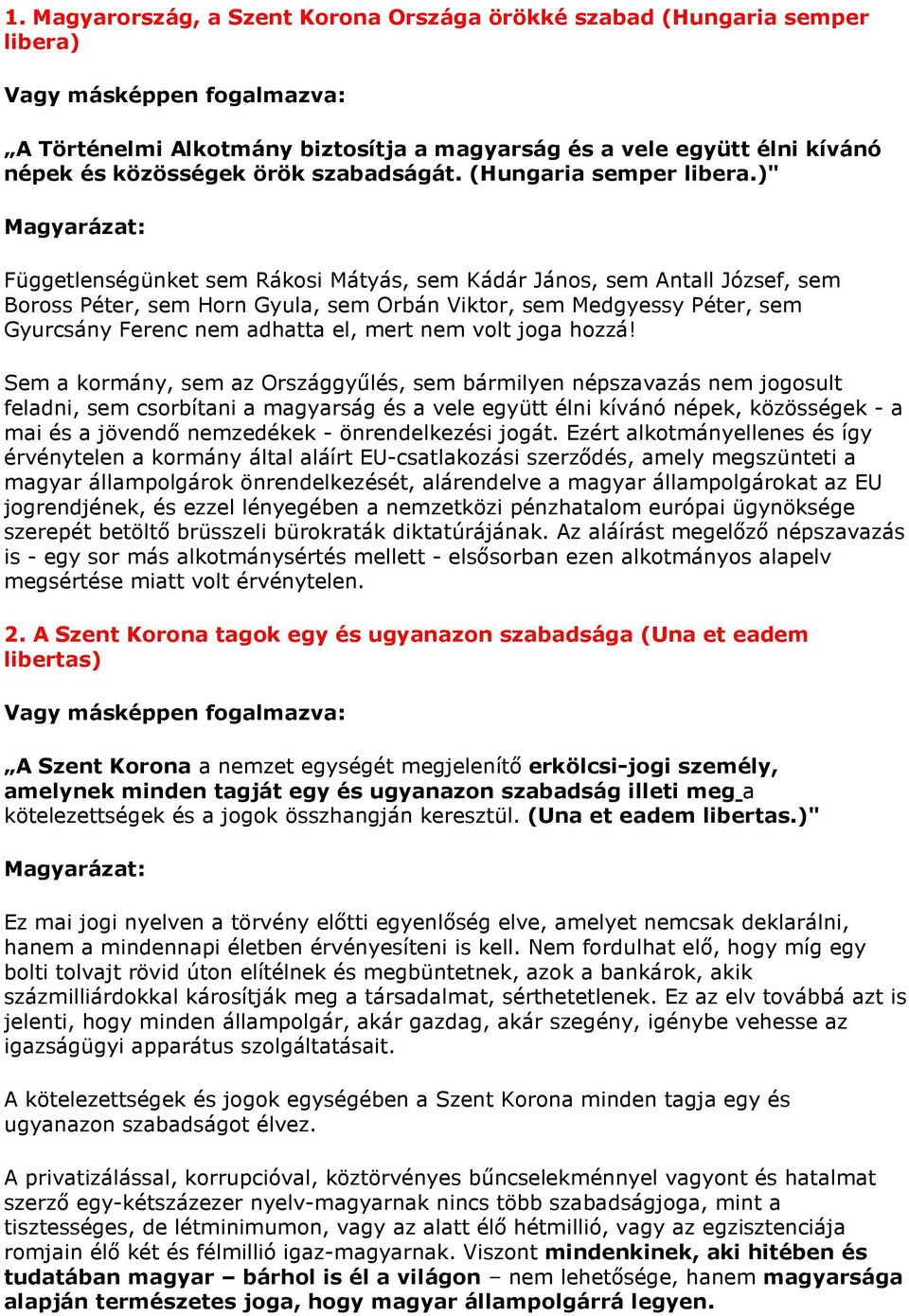 1. Magyarország, a Szent Korona Országa örökké szabad (Hungaria semper libera)

Vagy másképpen fogalmazva:

„A Történelmi Alkotmány biztosítja a magyarság és a vele együtt élni kívánó népek és közösségek örök szabadságát. (Hungaria semper libera.)"

Magyarázat:

Függetlenségünket sem Rákosi Mátyás, sem Kádár János, sem Antall József, sem Boross Péter, sem Horn Gyula, sem Orbán Viktor, sem Medgyessy Péter, sem Gyurcsány Ferenc nem adhatta el, mert nem volt joga hozzá!

Sem a kormány, sem az Országgyűlés, sem bármilyen népszavazás nem jogosult feladni, sem csorbítani a magyarság és a vele együtt élni kívánó népek, közösségek - a mai és a jövendő nemzedékek - önrendelkezési jogát. Ezért alkotmányellenes és így érvénytelen a kormány által aláírt EU-csatlakozási szerződés, amely megszünteti a magyar állampolgárok önrendelkezését, alárendelve a magyar állampolgárokat az EU jogrendjének, és ezzel lényegében a nemzetközi pénzhatalom európai ügynöksége szerepét betöltő brüsszeli bürokraták diktatúrájának. Az aláírást megelőző népszavazás is - egy sor más alkotmánysértés mellett - elsősorban ezen alkotmányos alapelv megsértése miatt volt érvénytelen.

2. A Szent Korona tagok egy és ugyanazon szabadsága (Una et eadem libertas)

Vagy másképpen fogalmazva:

„A Szent Korona a nemzet egységét megjelenítő erkölcsi-jogi személy, amelynek minden tagját egy és ugyanazon szabadság illeti meg a kötelezettségek és a jogok összhangján keresztül. (Una et eadem libertas.)"

Magyarázat:

Ez mai jogi nyelven a törvény előtti egyenlőség elve, amelyet nemcsak deklarálni, hanem a mindennapi életben érvényesíteni is kell. Nem fordulhat elő, hogy míg egy bolti tolvajt rövid úton elítélnek és megbüntetnek, azok a bankárok, akik százmilliárdokkal károsítják meg a társadalmat, sérthetetlenek. Ez az elv továbbá azt is jelenti, hogy minden állampolgár, akár gazdag, akár szegény, igénybe vehesse az igazságügyi apparátus szolgáltatásait.

A kötelezettségek és jogok egységében a Szent Korona minden tagja egy és ugyanazon szabadságot élvez.

A privatizálással, korrupcióval, köztörvényes bűncselekménnyel vagyont és hatalmat szerző egy-kétszázezer nyelv-magyarnak nincs több szabadságjoga, mint a tisztességes, de létminimumon, vagy az alatt élő hétmillió, vagy az egzisztenciája romjain élő két és félmillió igaz-magyarnak. Viszont mindenkinek, aki hitében és tudatában magyar – bárhol is él a világon – nem lehetősége, hanem magyarsága alapján természetes joga, hogy magyar állampolgárrá legyen.